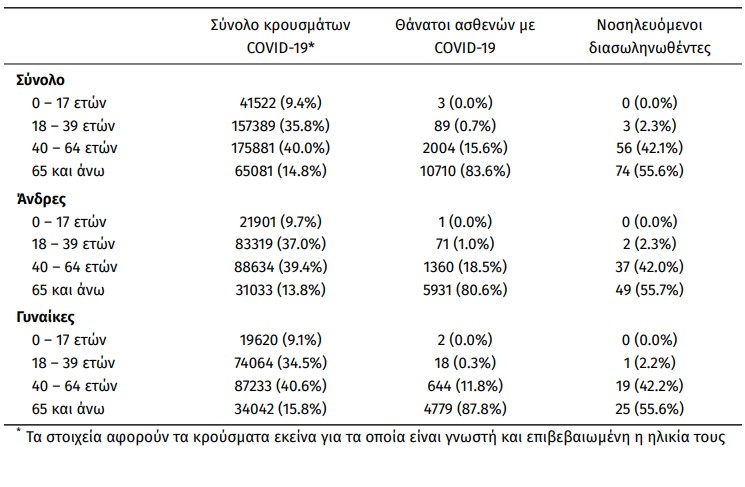 |  | Σύνολο κρουσμάτων COVID-19* | Θάνατοι ασθενών με COVID-19 | Νοσηλευόμενοι διασωληνωθέντες |
|---|---|---|---|
| **Σύνολο** |  |  |  |
| 0 – 17 ετών | 41522 (9.4%) | 3 (0.0%) | 0 (0.0%) |
| 18 – 39 ετών | 157389 (35.8%) | 89 (0.7%) | 3 (2.3%) |
| 40 – 64 ετών | 175881 (40.0%) | 2004 (15.6%) | 56 (42.1%) |
| 65 και άνω | 65081 (14.8%) | 10710 (83.6%) | 74 (55.6%) |
| **Άνδρες** |  |  |  |
| 0 – 17 ετών | 21901 (9.7%) | 1 (0.0%) | 0 (0.0%) |
| 18 – 39 ετών | 83319 (37.0%) | 71 (1.0%) | 2 (2.3%) |
| 40 – 64 ετών | 88634 (39.4%) | 1360 (18.5%) | 37 (42.0%) |
| 65 και άνω | 31033 (13.8%) | 5931 (80.6%) | 49 (55.7%) |
| **Γυναίκες** |  |  |  |
| 0 – 17 ετών | 19620 (9.1%) | 2 (0.0%) | 0 (0.0%) |
| 18 – 39 ετών | 74064 (34.5%) | 18 (0.3%) | 1 (2.2%) |
| 40 – 64 ετών | 87233 (40.6%) | 644 (11.8%) | 19 (42.2%) |
| 65 και άνω | 34042 (15.8%) | 4779 (87.8%) | 25 (55.6%) |

* Τα στοιχεία αφορούν τα κρούσματα εκείνα για τα οποία είναι γνωστή και επιβεβαιωμένη η ηλικία τους